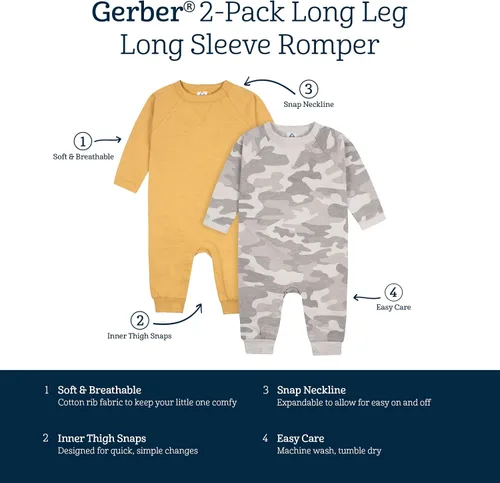 Gerber® 2-Pack Long Leg Long Sleeve Romper

3
Snap Neckline

1
Soft & Breathable

4
Easy Care

2
Inner Thigh Snaps

1 Soft & Breathable
Cotton rib fabric to keep your little one comfy

2 Inner Thigh Snaps
Designed for quick, simple changes

3 Snap Neckline
Expandable to allow for easy on and off

4 Easy Care
Machine wash, tumble dry